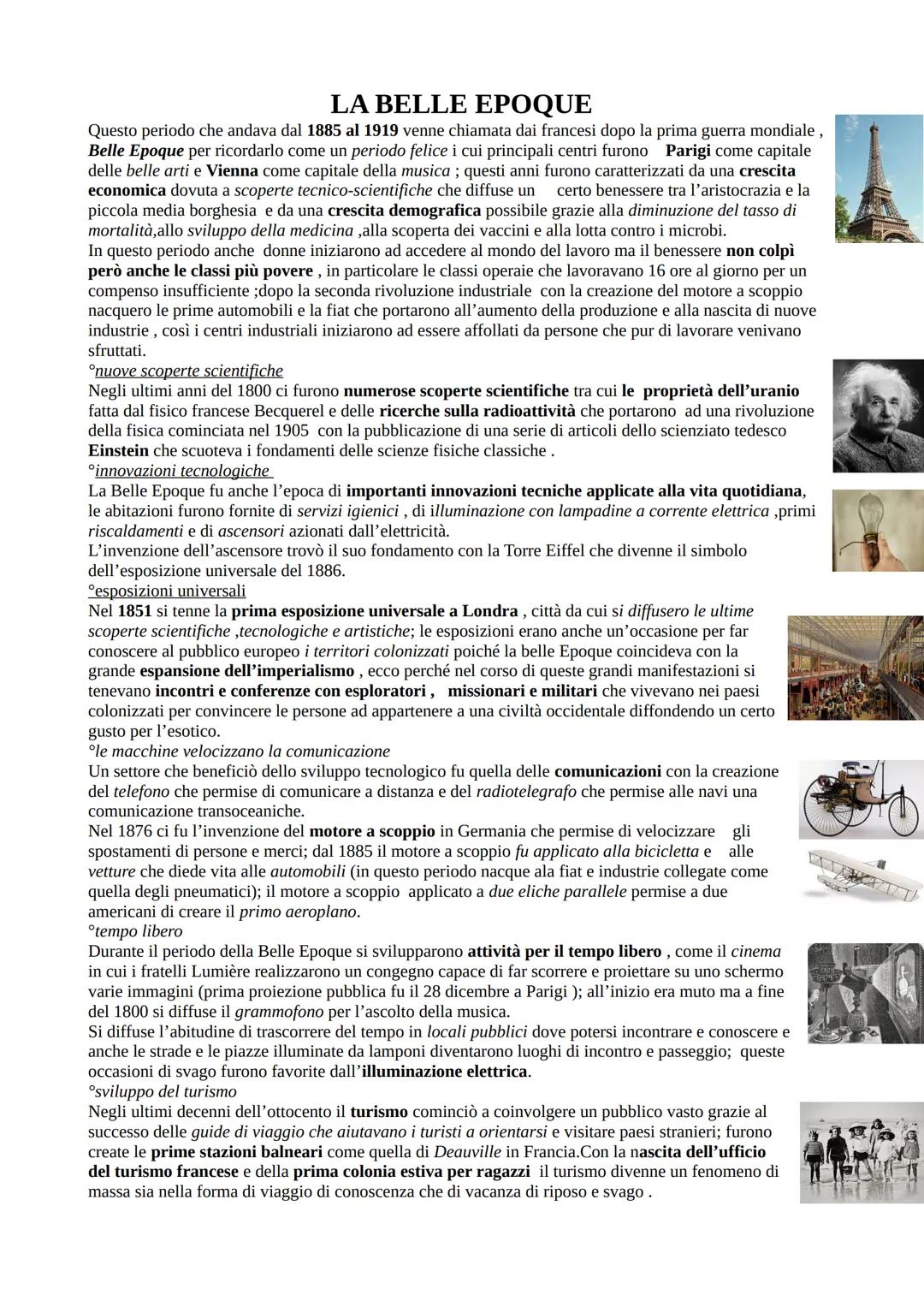 LA BELLE EPOQUE

Questo periodo che andava dal 1885 al 1919 venne chiamata dai francesi dopo la prima guerra mondiale , Belle Epoque per ricordarlo come un periodo felice i cui principali centri furono Parigi come capitale delle belle arti e Vienna come capitale della musica ; questi anni furono caratterizzati da una crescita economica dovuta a scoperte tecnico-scientifiche che diffuse un certo benessere tra l'aristocrazia e la piccola media borghesia e da una crescita demografica possibile grazie alla diminuzione del tasso di mortalità,allo sviluppo della medicina ,alla scoperta dei vaccini e alla lotta contro i microbi.
In questo periodo anche donne iniziarono ad accedere al mondo del lavoro ma il benessere non colpì però anche le classi più povere , in particolare le classi operaie che lavoravano 16 ore al giorno per un compenso insufficiente ;dopo la seconda rivoluzione industriale con la creazione del motore a scoppio nacquero le prime automobili e la fiat che portarono all'aumento della produzione e alla nascita di nuove industrie , così i centri industriali iniziarono ad essere affollati da persone che pur di lavorare venivano sfruttati.

°nuove scoperte scientifiche
Negli ultimi anni del 1800 ci furono numerose scoperte scientifiche tra cui le proprietà dell'uranio fatta dal fisico francese Becquerel e delle ricerche sulla radioattività che portarono ad una rivoluzione della fisica cominciata nel 1905 con la pubblicazione di una serie di articoli dello scienziato tedesco Einstein che scuoteva i fondamenti delle scienze fisiche classiche .

°innovazioni tecnologiche
La Belle Epoque fu anche l'epoca di importanti innovazioni tecniche applicate alla vita quotidiana, le abitazioni furono fornite di servizi igienici , di illuminazione con lampadine a corrente elettrica ,primi riscaldamenti e di ascensori azionati dall'elettricità.
L'invenzione dell'ascensore trovò il suo fondamento con la Torre Eiffel che divenne il simbolo dell'esposizione universale del 1886.

°esposizioni universali
Nel 1851 si tenne la prima esposizione universale a Londra , città da cui si diffusero le ultime scoperte scientifiche ,tecnologiche e artistiche; le esposizioni erano anche un'occasione per far conoscere al pubblico europeo i territori colonizzati poiché la belle Epoque coincideva con la grande espansione dell'imperialismo , ecco perché nel corso di queste grandi manifestazioni si tenevano incontri e conferenze con esploratori , missionari e militari che vivevano nei paesi colonizzati per convincere le persone ad appartenere a una civiltà occidentale diffondendo un certo gusto per l'esotico.

°le macchine velocizzano la comunicazione
Un settore che beneficiò dello sviluppo tecnologico fu quella delle comunicazioni con la creazione del telefono che permise di comunicare a distanza e del radiotelegrafo che permise alle navi una comunicazione transoceaniche.
Nel 1876 ci fu l'invenzione del motore a scoppio in Germania che permise di velocizzare gli spostamenti di persone e merci; dal 1885 il motore a scoppio fu applicato alla bicicletta e alle vetture che diede vita alle automobili (in questo periodo nacque ala fiat e industrie collegate come quella degli pneumatici); il motore a scoppio applicato a due eliche parallele permise a due americani di creare il primo aeroplano.

°tempo libero
Durante il periodo della Belle Epoque si svilupparono attività per il tempo libero , come il cinema in cui i fratelli Lumière realizzarono un congegno capace di far scorrere e proiettare su uno schermo varie immagini (prima proiezione pubblica fu il 28 dicembre a Parigi ); all'inizio era muto ma a fine del 1800 si diffuse il grammofono per l'ascolto della musica.
Si diffuse l'abitudine di trascorrere del tempo in locali pubblici dove potersi incontrare e conoscere e anche le strade e le piazze illuminate da lamponi diventarono luoghi di incontro e passeggio; queste occasioni di svago furono favorite dall'illuminazione elettrica.

°sviluppo del turismo
Negli ultimi decenni dell'ottocento il turismo cominciò a coinvolgere un pubblico vasto grazie al successo delle guide di viaggio che aiutavano i turisti a orientarsi e visitare paesi stranieri; furono create le prime stazioni balneari come quella di Deauville in Francia.Con la nascita dell'ufficio del turismo francese e della prima colonia estiva per ragazzi il turismo divenne un fenomeno di massa sia nella forma di viaggio di conoscenza che di vacanza di riposo e svago .